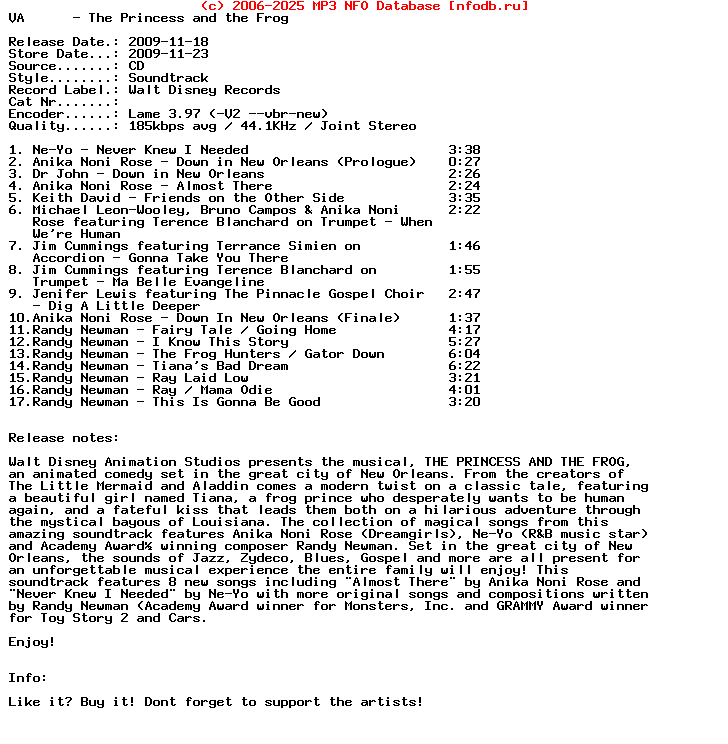 (c) 2006-2025 MP3 NFO Database [nfodb.ru]
VA - The Princess and the Frog

Release Date.: 2009-11-18
Store Date...: 2009-11-23
Source.......: CD
Style........: Soundtrack
Record Label.: Walt Disney Records
Cat Nr.......:
Encoder......: Lame 3.97 (-V2 --vbr-new)
Quality......: 185kbps avg / 44.1KHz / Joint Stereo

1. Ne-Yo - Never Knew I Needed 3:38
2. Anika Noni Rose - Down in New Orleans (Prologue) 0:27
3. Dr John - Down in New Orleans 2:26
4. Anika Noni Rose - Almost There 2:24
5. Keith David - Friends on the Other Side 3:35
6. Michael Leon-Wooley, Bruno Campos & Anika Noni Rose featuring Terence Blanchard on Trumpet - When We're Human 2:22
7. Jim Cummings featuring Terrance Simien on Accordion - Gonna Take You There 1:46
8. Jim Cummings featuring Terence Blanchard on Trumpet - Ma Belle Evangeline 1:55
9. Jenifer Lewis featuring The Pinnacle Gospel Choir - Dig A Little Deeper 2:47
10.Anika Noni Rose - Down In New Orleans (Finale) 1:37
11.Randy Newman - Fairy Tale / Going Home 4:17
12.Randy Newman - I Know This Story 5:27
13.Randy Newman - The Frog Hunters / Gator Down 6:04
14.Randy Newman - Tiana's Bad Dream 6:22
15.Randy Newman - Ray Laid Low 3:21
16.Randy Newman - Ray / Mama Odie 4:01
17.Randy Newman - This Is Gonna Be Good 3:20

Release notes:

Walt Disney Animation Studios presents the musical, THE PRINCESS AND THE FROG, an animated comedy set in the great city of New Orleans. From the creators of The Little Mermaid and Aladdin comes a modern twist on a classic tale, featuring a beautiful girl named Tiana, a frog prince who desperately wants to be human again, and a fateful kiss that leads them both on a hilarious adventure through the mystical bayous of Louisiana. The collection of magical songs from this amazing soundtrack features Anika Noni Rose (Dreamgirls), Ne-Yo (R&B music star) and Academy Award% winning composer Randy Newman. Set in the great city of New Orleans, the sounds of Jazz, Zydeco, Blues, Gospel and more are all present for an unforgettable musical experience the entire family will enjoy! This soundtrack features 8 new songs including "Almost There" by Anika Noni Rose and "Never Knew I Needed" by Ne-Yo with more original songs and compositions written by Randy Newman (Academy Award winner for Monsters, Inc. and GRAMMY Award winner for Toy Story 2 and Cars.

Enjoy!

Info:

Like it? Buy it! Dont forget to support the artists!